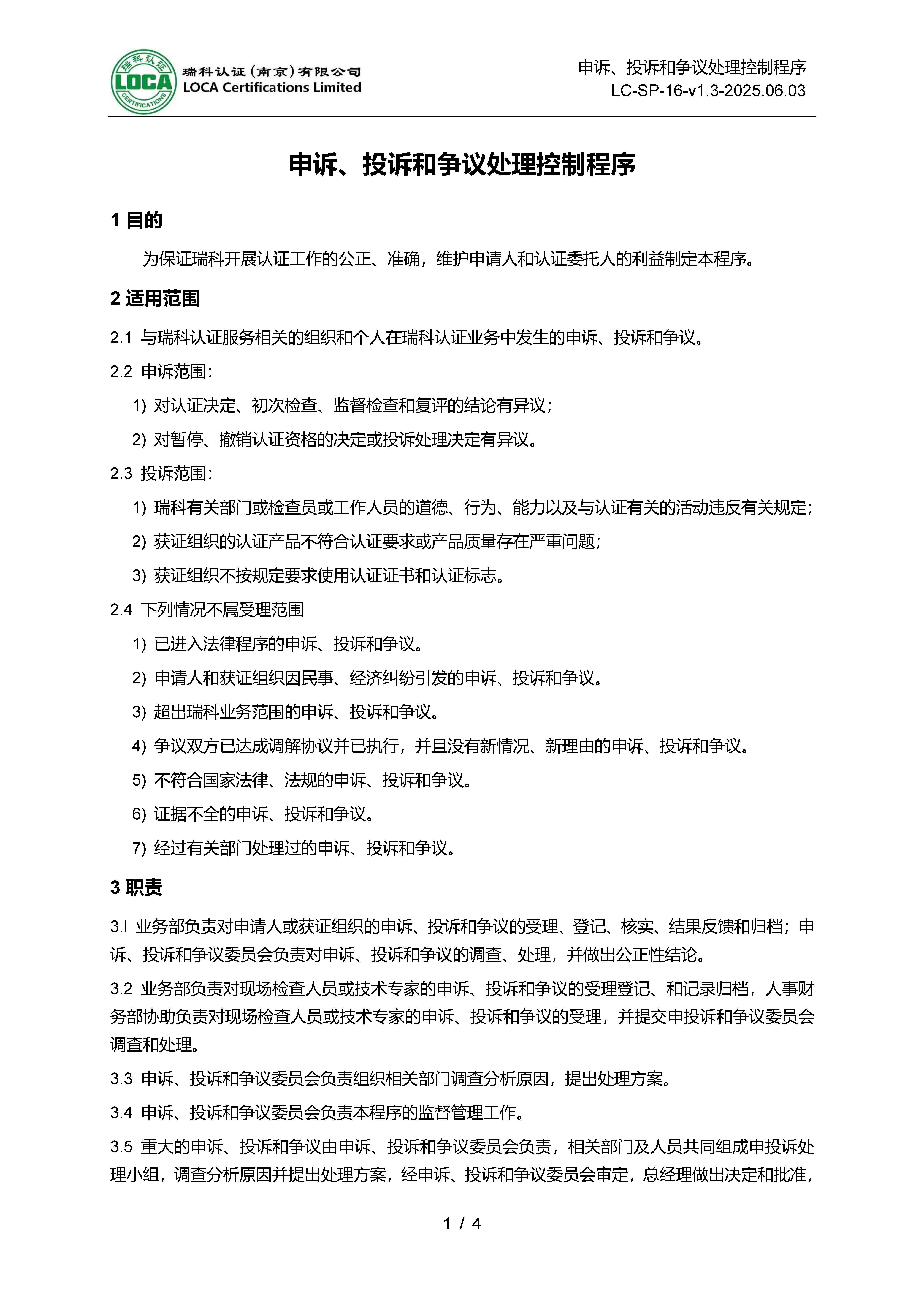 瑞科认证 LOCA CERTIFICATIONS

瑞科认证（南京）有限公司
LOCA Certifications Limited

申诉、投诉和争议处理控制程序
LC-SP-16-v1.3-2025.06.03

申诉、投诉和争议处理控制程序

1 目的

为保证瑞科开展认证工作的公正、准确，维护申请人和认证委托人的利益制定本程序。

2 适用范围

2.1 与瑞科认证服务相关的组织和个人在瑞科认证业务中发生的申诉、投诉和争议。

2.2 申诉范围：

1) 对认证决定、初次检查、监督检查和复评的结论有异议；

2) 对暂停、撤销认证资格的决定或投诉处理决定有异议。

2.3 投诉范围：

1) 瑞科有关部门或检查员或工作人员的道德、行为、能力以及与认证有关的活动违反有关规定；

2) 获证组织的认证产品不符合认证要求或产品质量存在严重问题；

3) 获证组织不按规定要求使用认证证书和认证标志。

2.4 下列情况不属受理范围

1) 已进入法律程序的申诉、投诉和争议。

2) 申请人和获证组织因民事、经济纠纷引发的申诉、投诉和争议。

3) 超出瑞科业务范围的申诉、投诉和争议。

4) 争议双方已达成调解协议并已执行，并且没有新情况、新理由的申诉、投诉和争议。

5) 不符合国家法律、法规的申诉、投诉和争议。

6) 证据不全的申诉、投诉和争议。

7) 经过有关部门处理过的申诉、投诉和争议。

3 职责

3.l 业务部负责对申请人或获证组织的申诉、投诉和争议的受理、登记、核实、结果反馈和归档；申诉、投诉和争议委员会负责对申诉、投诉和争议的调查、处理，并做出公正性结论。

3.2 业务部负责对现场检查人员或技术专家的申诉、投诉和争议的受理登记、和记录归档，人事财务部协助负责对现场检查人员或技术专家的申诉、投诉和争议的受理，并提交申投诉和争议委员会调查和处理。

3.3 申诉、投诉和争议委员会负责组织相关部门调查分析原因，提出处理方案。

3.4 申诉、投诉和争议委员会负责本程序的监督管理工作。

3.5 重大的申诉、投诉和争议由申诉、投诉和争议委员会负责，相关部门及人员共同组成申投诉处理小组，调查分析原因并提出处理方案，经申诉、投诉和争议委员会审定，总经理做出决定和批准，

1 / 4